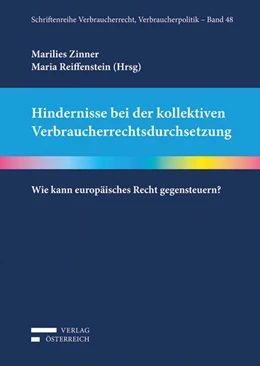 Schriftenreihe Verbraucherrecht, Verbraucherpolitik – Band 48

Marilies Zinner
Maria Reiffenstein (Hrsg)

Hindernisse bei der kollektiven Verbraucherrechtsdurchsetzung

Wie kann europäisches Recht gegensteuern?

VERLAG
ÖSTERREICH